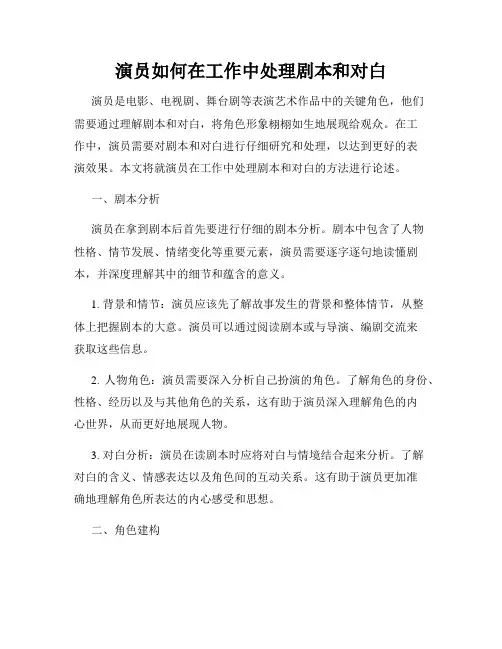 演员如何在工作中处理剧本和对白

演员是电影、电视剧、舞台剧等表演艺术作品中的关键角色，他们需要通过理解剧本和对白，将角色形象栩栩如生地展现给观众。在工作中，演员需要对剧本和对白进行仔细研究和处理，以达到更好的表演效果。本文将就演员在工作中处理剧本和对白的方法进行论述。

一、剧本分析

演员在拿到剧本后首先要进行仔细的剧本分析。剧本中包含了人物性格、情节发展、情绪变化等重要元素，演员需要逐字逐句地读懂剧本，并深度理解其中的细节和蕴含的意义。

1. 背景和情节：演员应该先了解故事发生的背景和整体情节，从整体上把握剧本的大意。演员可以通过阅读剧本或与导演、编剧交流来获取这些信息。

2. 人物角色：演员需要深入分析自己扮演的角色。了解角色的身份、性格、经历以及与其他角色的关系，这有助于演员深入理解角色的内心世界，从而更好地展现人物。

3. 对白分析：演员在读剧本时应将对白与情境结合起来分析。了解对白的含义、情感表达以及角色间的互动关系。这有助于演员更加准确地理解角色所表达的内心感受和思想。

二、角色建构